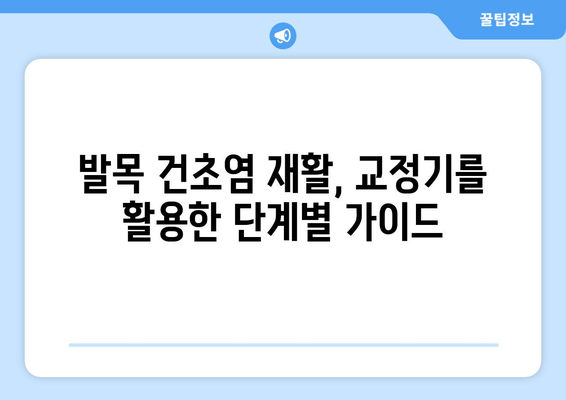 꿀팁정보

발목 건초염 재활, 교정기를 활용한 단계별 가이드